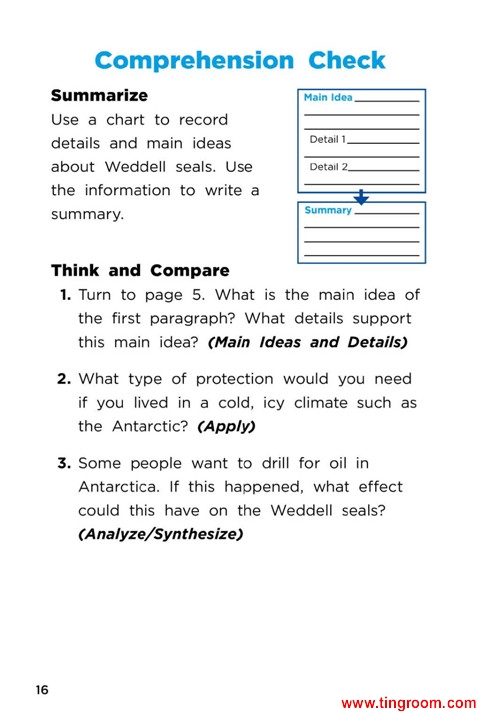 Comprehension Check

Summarize

Use a chart to record details and main ideas about Weddell seals. Use the information to write a summary.

Main Idea

Detail 1

Detail 2

Summary

Think and Compare

1. Turn to page 5. What is the main idea of the first paragraph? What details support this main idea? (Main Ideas and Details)

2. What type of protection would you need if you lived in a cold, icy climate such as the Antarctic? (Apply)

3. Some people want to drill for oil in Antarctica. If this happened, what effect could this have on the Weddell seals? (Analyze/Synthesize)

16

www.tingroom.com